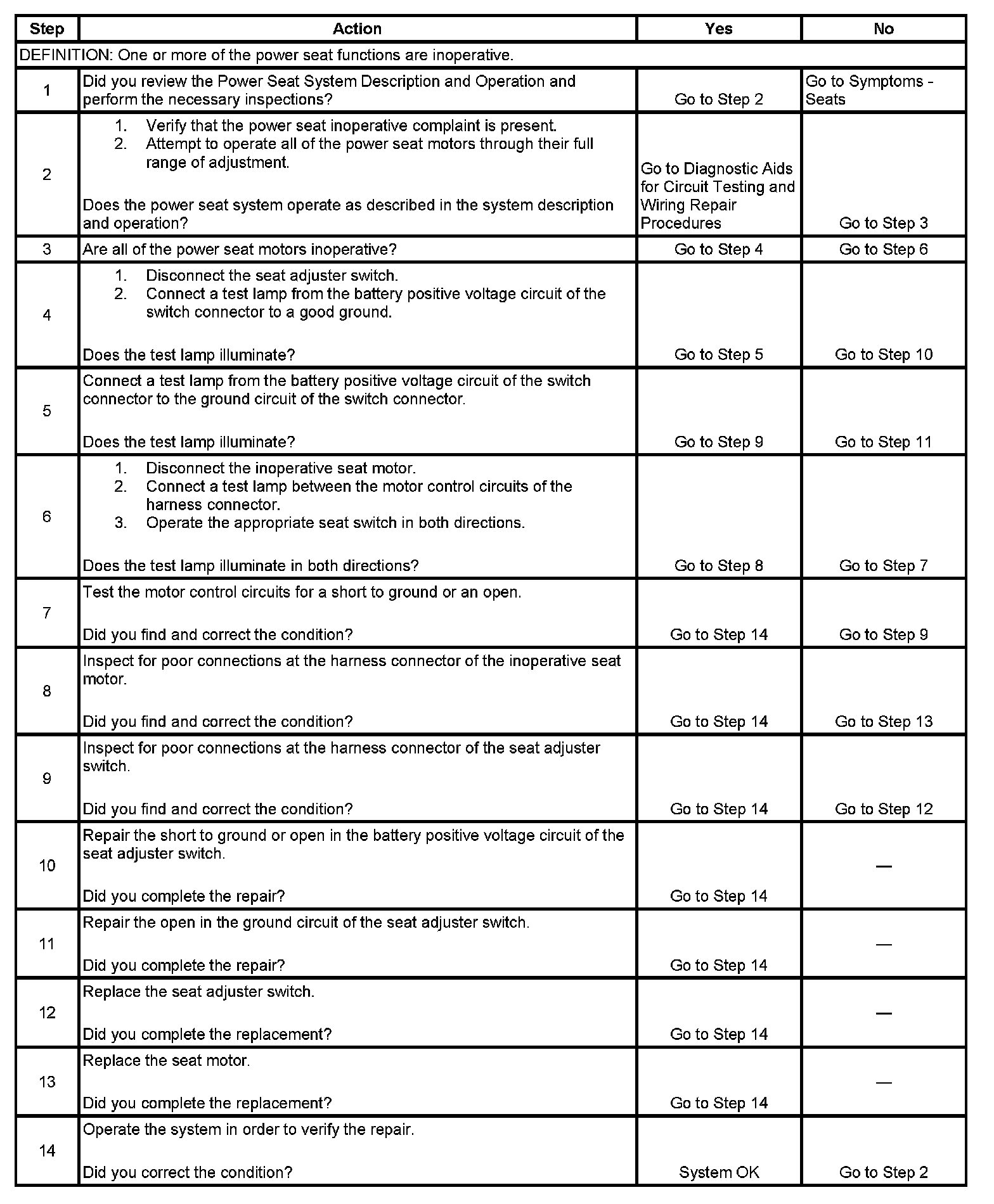 | Step | Action | Yes | No |
|---|---|---|---|
| DEFINITION: One or more of the power seat functions are inoperative. | | | |
| 1 | Did you review the Power Seat System Description and Operation and perform the necessary inspections? | Go to Step 2 | Go to Symptoms - Seats |
| 2 | 1. Verify that the power seat inoperative complaint is present. 2. Attempt to operate all of the power seat motors through their full range of adjustment. Does the power seat system operate as described in the system description and operation? | Go to Diagnostic Aids for Circuit Testing and Wiring Repair Procedures | Go to Step 3 |
| 3 | Are all of the power seat motors inoperative? | Go to Step 4 | Go to Step 6 |
| 4 | 1. Disconnect the seat adjuster switch. 2. Connect a test lamp from the battery positive voltage circuit of the switch connector to a good ground. Does the test lamp illuminate? | Go to Step 5 | Go to Step 10 |
| 5 | Connect a test lamp from the battery positive voltage circuit of the switch connector to the ground circuit of the switch connector. Does the test lamp illuminate? | Go to Step 9 | Go to Step 11 |
| 6 | 1. Disconnect the inoperative seat motor. 2. Connect a test lamp between the motor control circuits of the harness connector. 3. Operate the appropriate seat switch in both directions. Does the test lamp illuminate in both directions? | Go to Step 8 | Go to Step 7 |
| 7 | Test the motor control circuits for a short to ground or an open. Did you find and correct the condition? | Go to Step 14 | Go to Step 9 |
| 8 | Inspect for poor connections at the harness connector of the inoperative seat motor. Did you find and correct the condition? | Go to Step 14 | Go to Step 13 |
| 9 | Inspect for poor connections at the harness connector of the seat adjuster switch. Did you find and correct the condition? | Go to Step 14 | Go to Step 12 |
| 10 | Repair the short to ground or open in the battery positive voltage circuit of the seat adjuster switch. Did you complete the repair? | Go to Step 14 | — |
| 11 | Repair the open in the ground circuit of the seat adjuster switch. Did you complete the repair? | Go to Step 14 | — |
| 12 | Replace the seat adjuster switch. Did you complete the replacement? | Go to Step 14 | — |
| 13 | Replace the seat motor. Did you complete the replacement? | Go to Step 14 | — |
| 14 | Operate the system in order to verify the repair. Did you correct the condition? | System OK | Go to Step 2 |